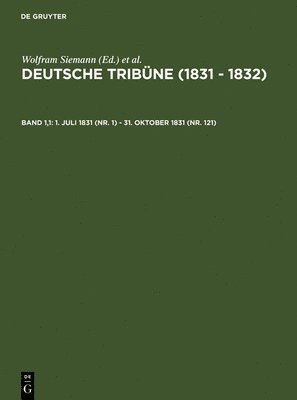 DE GRUYTER

Wolfram Siemann (Ed.) et al.

DEUTSCHE TRIBÜNE (1831 - 1832)

BAND 1,1: 1. JULI 1831 (NR. 1) - 31. OKTOBER 1831 (NR. 121)

DE
G